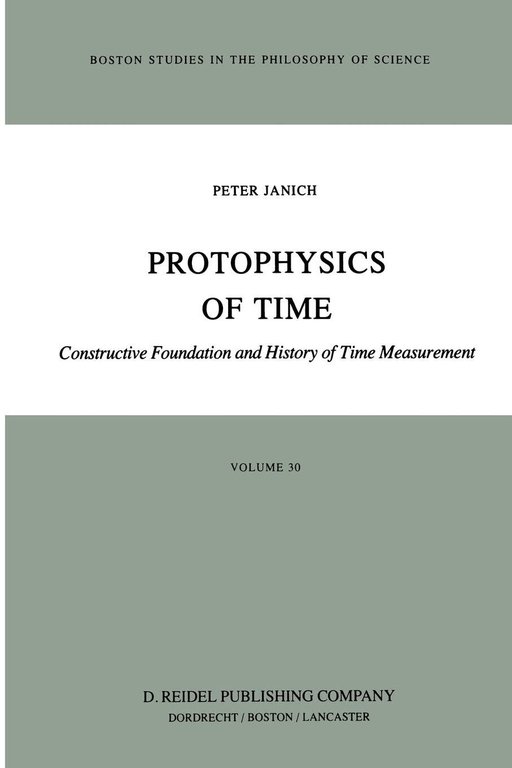 BOSTON STUDIES IN THE PHILOSOPHY OF SCIENCE

PETER JANICH

PROTOPHYSICS
OF TIME

Constructive Foundation and History of Time Measurement

VOLUME 30

D. REIDEL PUBLISHING COMPANY
DORDRECHT / BOSTON / LANCASTER